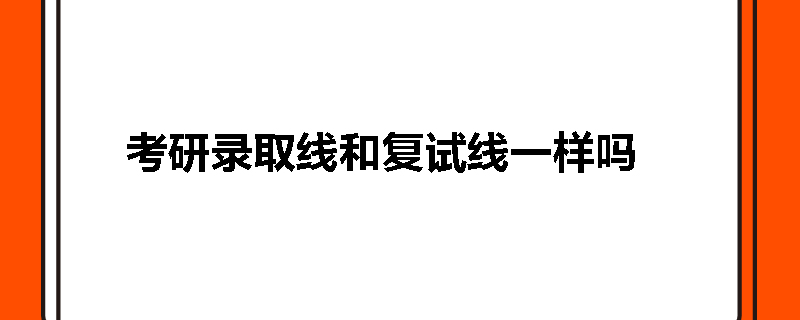 考研录取线和复试线一样吗